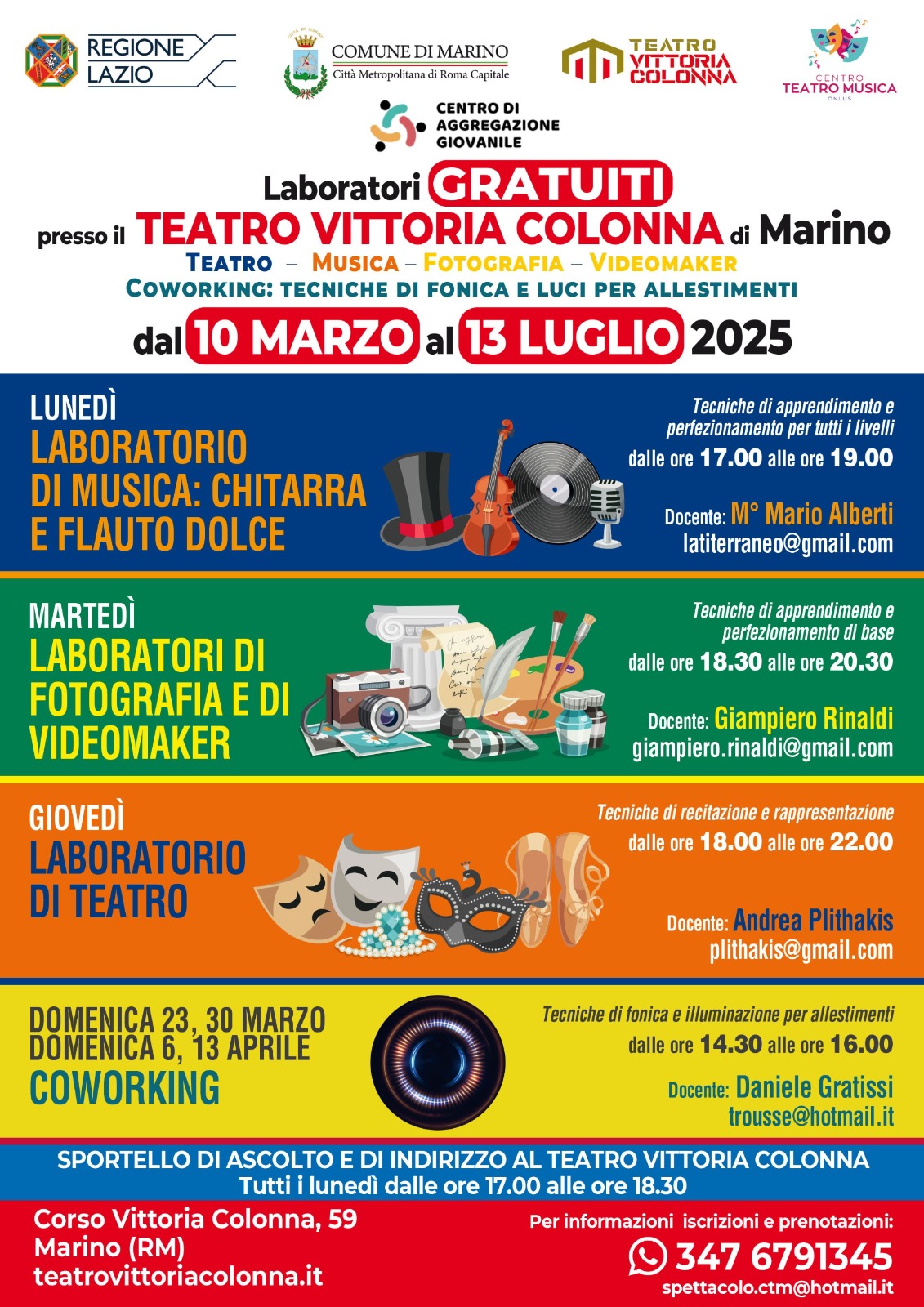 REGIONE LAZIO

CITTÀ DI MARINO
COMUNE DI MARINO
Città Metropolitana di Roma Capitale

TEATRO VITTORIA COLONNA

CENTRO TEATRO MUSICA ONLUS

CENTRO DI AGGREGAZIONE GIOVANILE

Laboratori GRATUITI
presso il TEATRO VITTORIA COLONNA di Marino
TEATRO – MUSICA – FOTOGRAFIA – VIDEOMAKER
COWORKING: TECNICHE DI FONICA E LUCI PER ALLESTIMENTI
dal 10 MARZO al 13 LUGLIO 2025

LUNEDÌ
LABORATORIO DI MUSICA: CHITARRA E FLAUTO DOLCE
Tecniche di apprendimento e perfezionamento per tutti i livelli
dalle ore 17.00 alle ore 19.00
Docente: M° Mario Alberti
latiterraneo@gmail.com

MARTEDÌ
LABORATORI DI FOTOGRAFIA E DI VIDEOMAKER
Tecniche di apprendimento e perfezionamento di base
dalle ore 18.30 alle ore 20.30
Docente: Giampiero Rinaldi
giampiero.rinaldi@gmail.com

GIOVEDÌ
LABORATORIO DI TEATRO
Tecniche di recitazione e rappresentazione
dalle ore 18.00 alle ore 22.00
Docente: Andrea Plithakis
plithakis@gmail.com

DOMENICA 23, 30 MARZO
DOMENICA 6, 13 APRILE
COWORKING
Tecniche di fonica e illuminazione per allestimenti
dalle ore 14.30 alle ore 16.00
Docente: Daniele Gratissi
trousse@hotmail.it

SPORTELLO DI ASCOLTO E DI INDIRIZZO AL TEATRO VITTORIA COLONNA
Tutti i lunedì dalle ore 17.00 alle ore 18.30

Corso Vittoria Colonna, 59
Marino (RM)
teatrovittoriacolonna.it

Per informazioni iscrizioni e prenotazioni:
347 6791345
spettacolo.ctm@hotmail.it